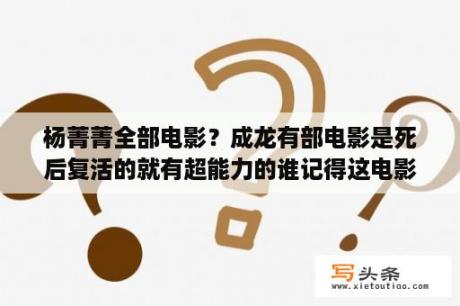 杨菁菁全部电影？成龙有部电影是死后复活的就有超能力的谁记得这电影

写头条
www.xietoutiao.com